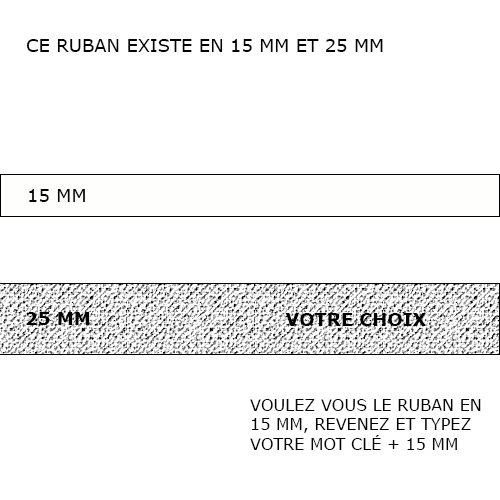 CE RUBAN EXISTE EN 15 MM ET 25 MM

15 MM

25 MM

VOTRE CHOIX

VOULEZ VOUS LE RUBAN EN 15 MM, REVENEZ ET TYPEZ VOTRE MOT CLÉ + 15 MM